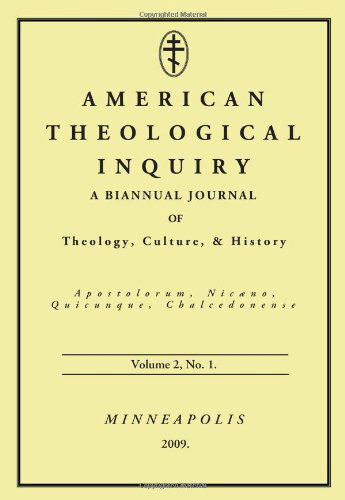 Copyrighted Material

AMERICAN THEOLOGICAL INQUIRY

A BIANNUAL JOURNAL OF Theology, Culture, & History

Apostolorum, Nicæno, Quicunque, Chalcedonense

Volume 2, No. 1.

MINNEAPOLIS

2009.

Copyrighted Material